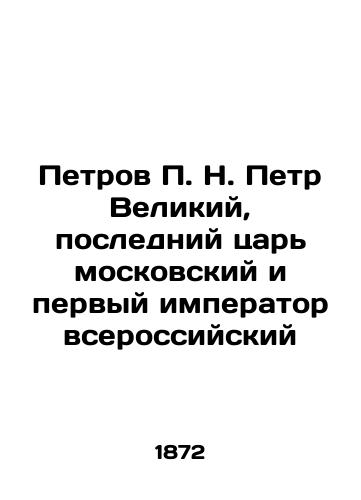 Петров П. Н. Петр Великий, последний царь московский и первый император всероссийский

1872